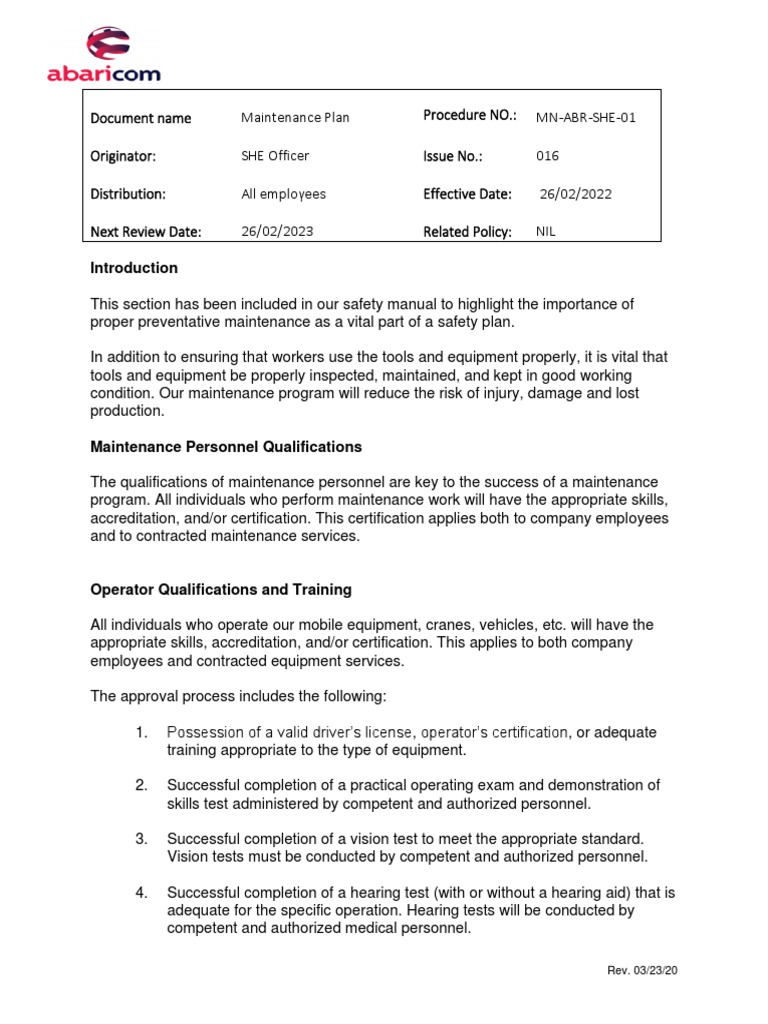 abaricom

| Document name | Maintenance Plan | Procedure NO.: | MN-ABR-SHE-01 |
|---|---|---|---|
| Originator: | SHE Officer | Issue No.: | 016 |
| Distribution: | All employees | Effective Date: | 26/02/2022 |
| Next Review Date: | 26/02/2023 | Related Policy: | NIL |

Introduction

This section has been included in our safety manual to highlight the importance of proper preventative maintenance as a vital part of a safety plan.

In addition to ensuring that workers use the tools and equipment properly, it is vital that tools and equipment be properly inspected, maintained, and kept in good working condition. Our maintenance program will reduce the risk of injury, damage and lost production.

Maintenance Personnel Qualifications

The qualifications of maintenance personnel are key to the success of a maintenance program. All individuals who perform maintenance work will have the appropriate skills, accreditation, and/or certification. This certification applies both to company employees and to contracted maintenance services.

Operator Qualifications and Training

All individuals who operate our mobile equipment, cranes, vehicles, etc. will have the appropriate skills, accreditation, and/or certification. This applies to both company employees and contracted equipment services.

The approval process includes the following:

1. Possession of a valid driver's license, operator's certification, or adequate training appropriate to the type of equipment.

2. Successful completion of a practical operating exam and demonstration of skills test administered by competent and authorized personnel.

3. Successful completion of a vision test to meet the appropriate standard. Vision tests must be conducted by competent and authorized personnel.

4. Successful completion of a hearing test (with or without a hearing aid) that is adequate for the specific operation. Hearing tests will be conducted by competent and authorized medical personnel.

Rev. 03/23/20